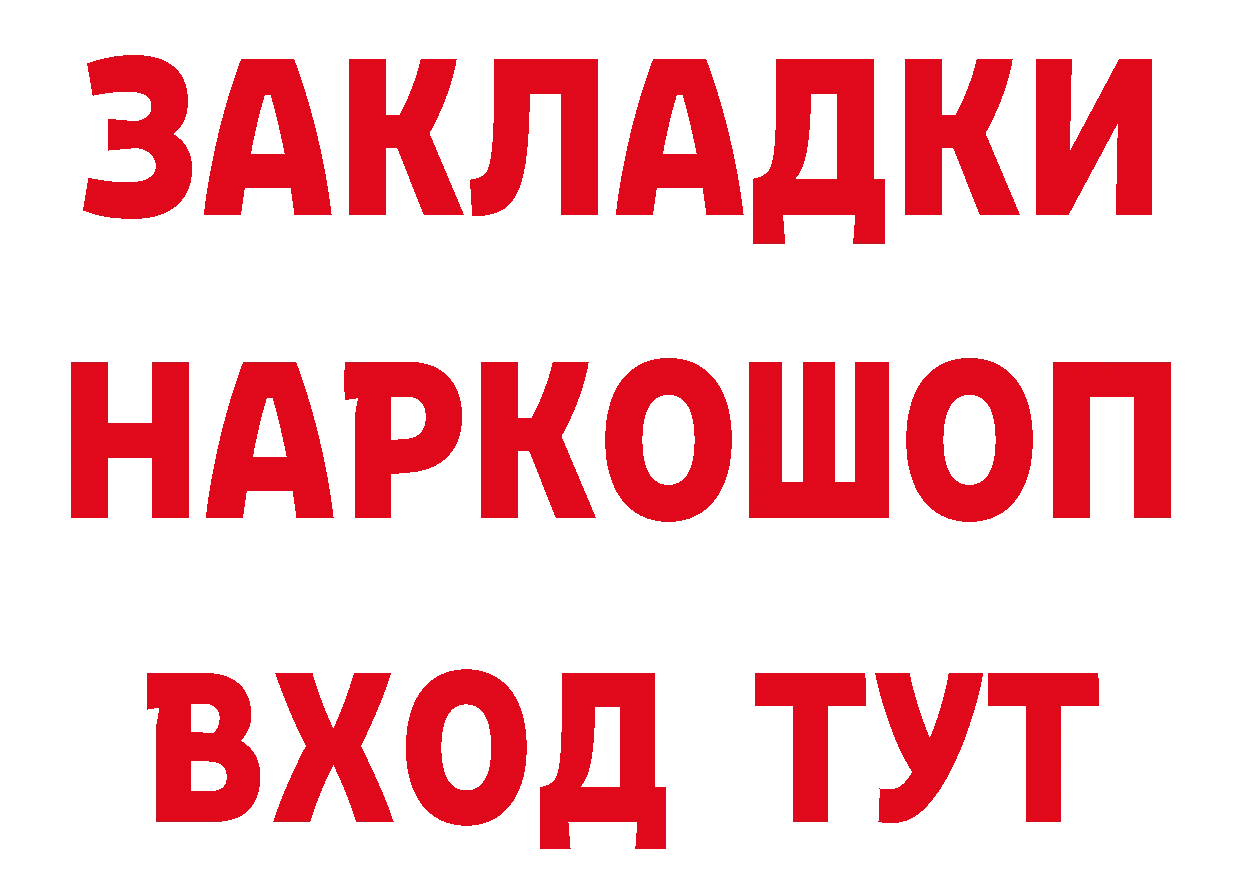 ЗАКЛАДКИ НАРКОШОП ВХОД ТУТ